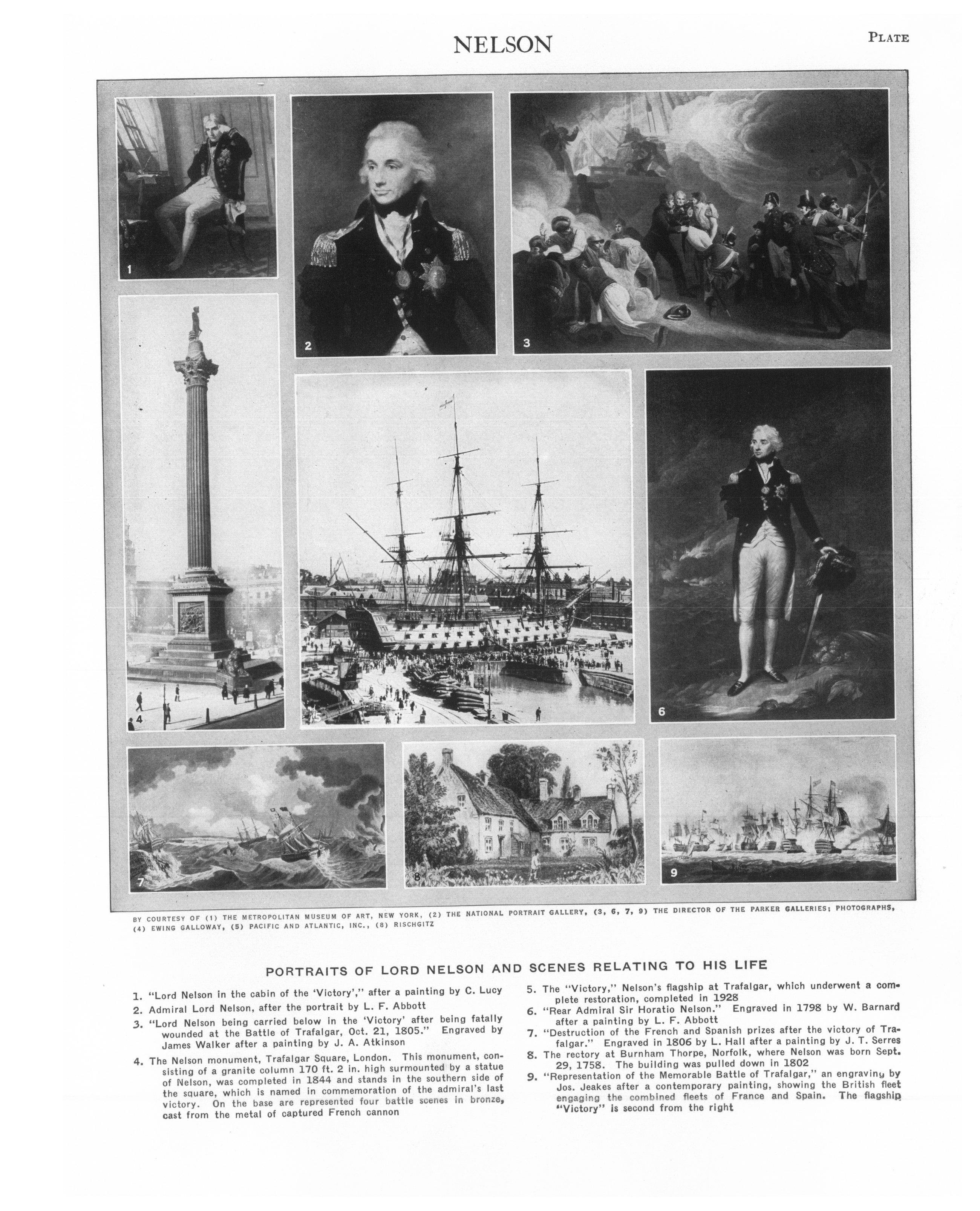 NELSON

PLATE

1

2

3

4

5

6

7

8

9

BY COURTESY OF (1) THE METROPOLITAN MUSEUM OF ART, NEW YORK, (2) THE NATIONAL PORTRAIT GALLERY, (3, 6, 7, 9) THE DIRECTOR OF THE PARKER GALLERIES; PHOTOGRAPHS, (4) EWING GALLOWAY, (5) PACIFIC AND ATLANTIC, INC., (8) RISCHGITZ

PORTRAITS OF LORD NELSON AND SCENES RELATING TO HIS LIFE

1. "Lord Nelson in the cabin of the 'Victory'," after a painting by C. Lucy

2. Admiral Lord Nelson, after the portrait by L. F. Abbott

3. "Lord Nelson being carried below in the 'Victory' after being fatally wounded at the Battle of Trafalgar, Oct. 21, 1805." Engraved by James Walker after a painting by J. A. Atkinson

4. The Nelson monument, Trafalgar Square, London. This monument, consisting of a granite column 170 ft. 2 in. high surmounted by a statue of Nelson, was completed in 1844 and stands in the southern side of the square, which is named in commemoration of the admiral's last victory. On the base are represented four battle scenes in bronze, cast from the metal of captured French cannon

5. The "Victory," Nelson's flagship at Trafalgar, which underwent a complete restoration, completed in 1928

6. "Rear Admiral Sir Horatio Nelson." Engraved in 1798 by W. Barnard after a painting by L. F. Abbott

7. "Destruction of the French and Spanish prizes after the victory of Trafalgar." Engraved in 1806 by L. Hall after a painting by J. T. Serres

8. The rectory at Burnham Thorpe, Norfolk, where Nelson was born Sept. 29, 1758. The building was pulled down in 1802

9. "Representation of the Memorable Battle of Trafalgar," an engraving by Jos. Jeakes after a contemporary painting, showing the British fleet engaging the combined fleets of France and Spain. The flagship "Victory" is second from the right